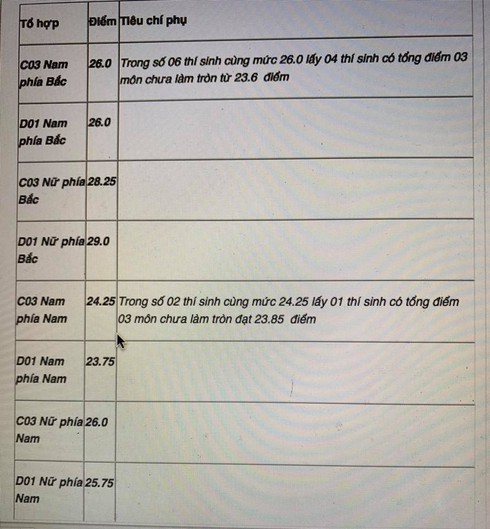 | Tổ hợp | Điểm | Tiêu chí phụ |
|---|---|---|
| C03 Nam phía Bắc | 26.0 | Trong số 06 thí sinh cùng mức 26.0 lấy 04 thí sinh có tổng điểm 03 môn chưa làm tròn từ 23.6 điểm |
| D01 Nam phía Bắc | 26.0 | |
| C03 Nữ phía Bắc | 28.25 | |
| D01 Nữ phía Bắc | 29.0 | |
| C03 Nam phía Nam | 24.25 | Trong số 02 thí sinh cùng mức 24.25 lấy 01 thí sinh có tổng điểm 03 môn chưa làm tròn đạt 23.85 điểm |
| D01 Nam phía Nam | 23.75 | |
| C03 Nữ phía Nam | 26.0 | |
| D01 Nữ phía Nam | 25.75 | |